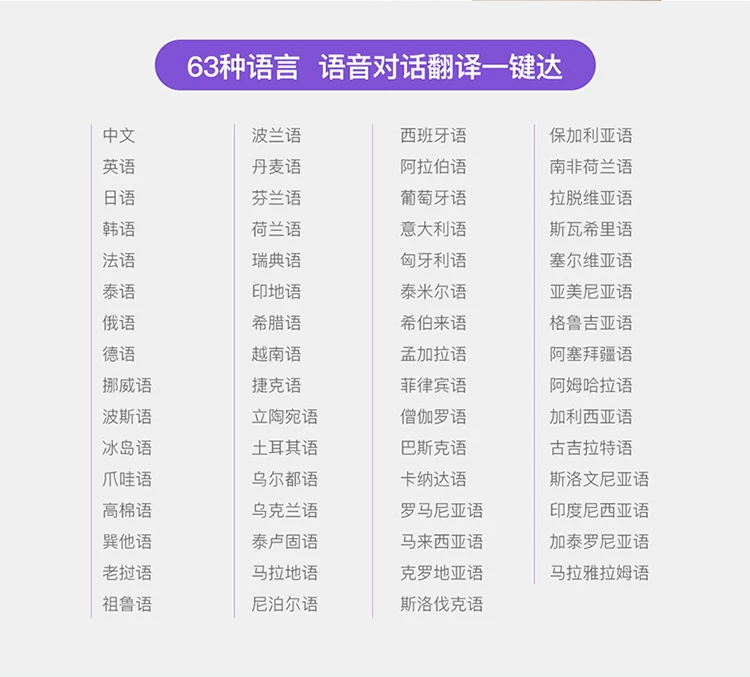 63种语言 语音对话翻译一键达

中文
英语
日语
韩语
法语
泰语
俄语
德语
挪威语
波斯语
冰岛语
爪哇语
高棉语
巽他语
老挝语
祖鲁语

波兰语
丹麦语
芬兰语
荷兰语
瑞典语
印地语
希腊语
越南语
捷克语
立陶宛语
土耳其语
乌尔都语
乌克兰语
泰卢固语
马拉地语
尼泊尔语

西班牙语
阿拉伯语
葡萄牙语
意大利语
匈牙利语
泰米尔语
希伯来语
孟加拉语
菲律宾语
僧伽罗语
巴斯克语
卡纳达语
罗马尼亚语
马来西亚语
克罗地亚语
斯洛伐克语

保加利亚语
南非荷兰语
拉脱维亚语
斯瓦希里语
塞尔维亚语
亚美尼亚语
格鲁吉亚语
阿塞拜疆语
阿姆哈拉语
加利西亚语
古吉拉特语
斯洛文尼亚语
印度尼西亚语
加泰罗尼亚语
马拉雅拉姆语